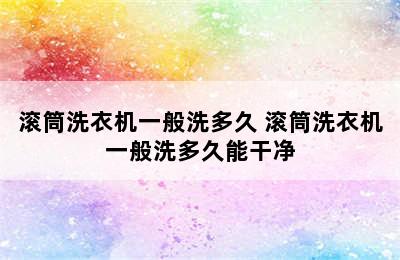 滚筒洗衣机一般洗多久 滚筒洗衣机一般洗多久能干净